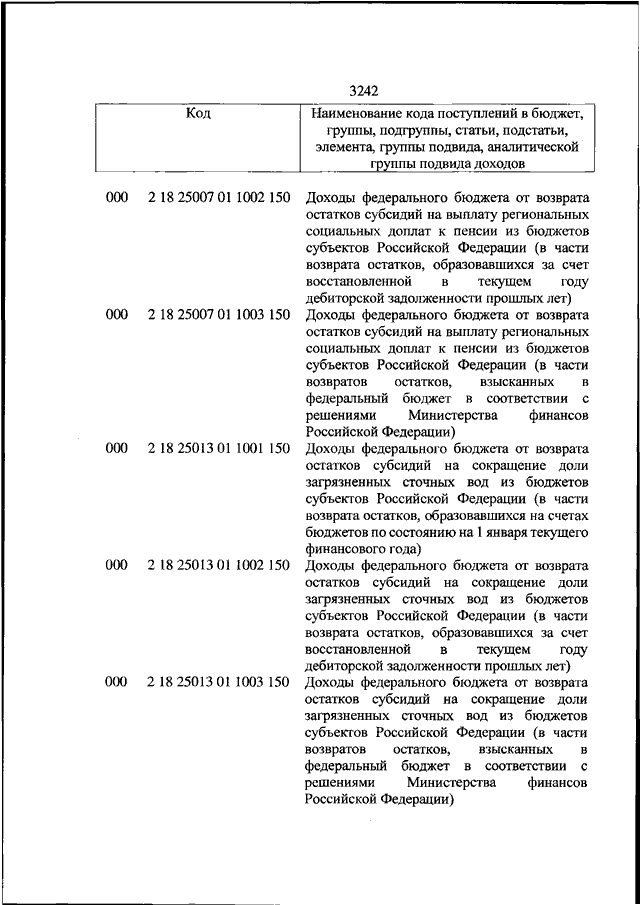 3242

| Код | | Наименование кода поступлений в бюджет, группы, подгруппы, статьи, подстатьи, элемента, группы подвида, аналитической группы подвида доходов |
|---|---|---|
| 000 | 2 18 25007 01 1002 150 | Доходы федерального бюджета от возврата остатков субсидий на выплату региональных социальных доплат к пенсии из бюджетов субъектов Российской Федерации (в части возврата остатков, образовавшихся за счет восстановленной в текущем году дебиторской задолженности прошлых лет) |
| 000 | 2 18 25007 01 1003 150 | Доходы федерального бюджета от возврата остатков субсидий на выплату региональных социальных доплат к пенсии из бюджетов субъектов Российской Федерации (в части возвратов остатков, взысканных в федеральный бюджет в соответствии с решениями Министерства финансов Российской Федерации) |
| 000 | 2 18 25013 01 1001 150 | Доходы федерального бюджета от возврата остатков субсидий на сокращение доли загрязненных сточных вод из бюджетов субъектов Российской Федерации (в части возврата остатков, образовавшихся на счетах бюджетов по состоянию на 1 января текущего финансового года) |
| 000 | 2 18 25013 01 1002 150 | Доходы федерального бюджета от возврата остатков субсидий на сокращение доли загрязненных сточных вод из бюджетов субъектов Российской Федерации (в части возврата остатков, образовавшихся за счет восстановленной в текущем году дебиторской задолженности прошлых лет) |
| 000 | 2 18 25013 01 1003 150 | Доходы федерального бюджета от возврата остатков субсидий на сокращение доли загрязненных сточных вод из бюджетов субъектов Российской Федерации (в части возвратов остатков, взысканных в федеральный бюджет в соответствии с решениями Министерства финансов Российской Федерации) |